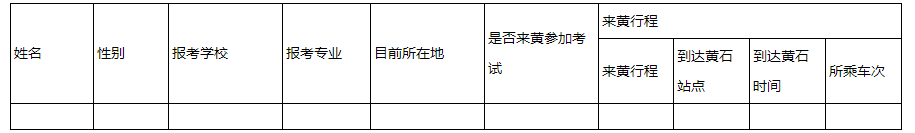 | 姓名 | 性别 | 报考学校 | 报考专业 | 目前所在地 | 是否来黄参加考试 | 来黄行程 | | | |
|---|---|---|---|---|---|---|---|---|---|
| | | | | | | 来黄行程 | 到达黄石站点 | 到达黄石时间 | 所乘车次 |
| | | | | | | | | | |